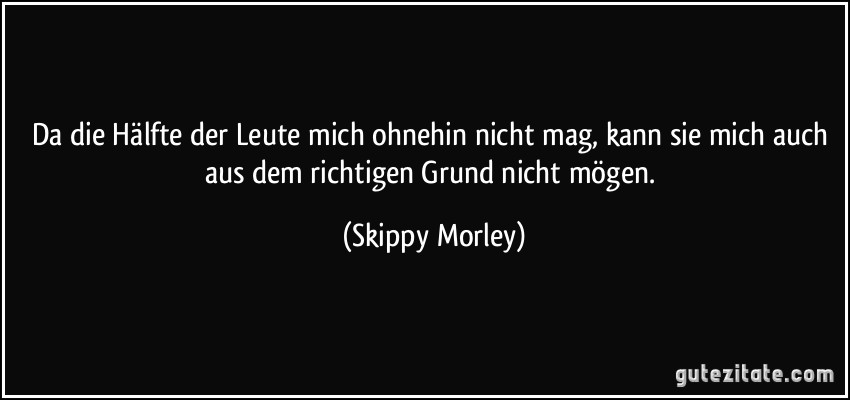 Da die Hälfte der Leute mich ohnehin nicht mag, kann sie mich auch aus dem richtigen Grund nicht mögen.

(Skippy Morley)

gutezitate.com